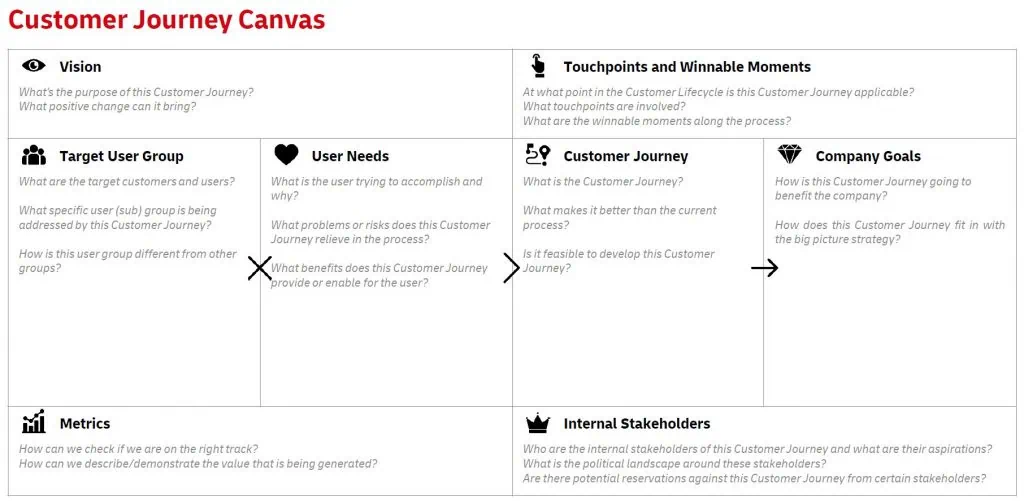 Customer Journey Canvas

Vision
What's the purpose of this Customer Journey?
What positive change can it bring?

Touchpoints and Winnable Moments
At what point in the Customer Lifecycle is this Customer Journey applicable?
What touchpoints are involved?
What are the winnable moments along the process?

Target User Group
What are the target customers and users?

What specific user (sub) group is being addressed by this Customer Journey?

How is this user group different from other groups?

User Needs
What is the user trying to accomplish and why?

What problems or risks does this Customer Journey relieve in the process?

What benefits does this Customer Journey provide or enable for the user?

Customer Journey
What is the Customer Journey?

What makes it better than the current process?

Is it feasible to develop this Customer Journey?

Company Goals
How is this Customer Journey going to benefit the company?

How does this Customer Journey fit in with the big picture strategy?

Metrics
How can we check if we are on the right track?
How can we describe/demonstrate the value that is being generated?

Internal Stakeholders
Who are the internal stakeholders of this Customer Journey and what are their aspirations?
What is the political landscape around these stakeholders?
Are there potential reservations against this Customer Journey from certain stakeholders?